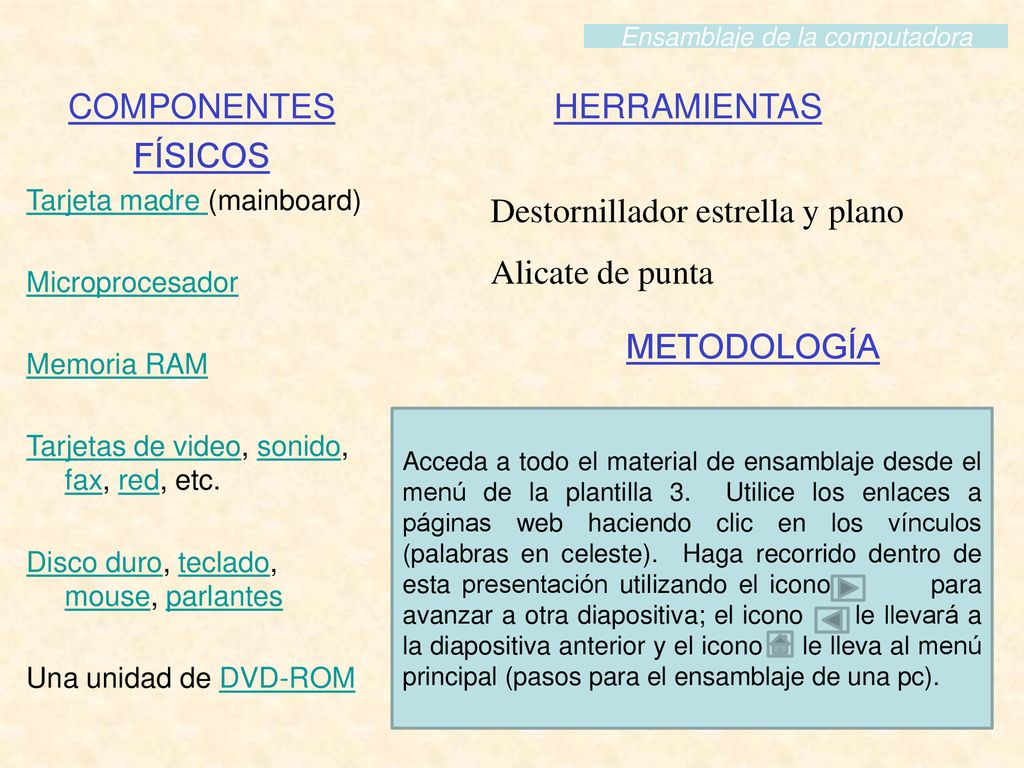 Ensamblaje de la computadora

COMPONENTES FÍSICOS

Tarjeta madre (mainboard)

Microprocesador

Memoria RAM

Tarjetas de video, sonido, fax, red, etc.

Disco duro, teclado, mouse, parlantes

Una unidad de DVD-ROM

HERRAMIENTAS

Destornillador estrella y plano

Alicate de punta

METODOLOGÍA

Acceda a todo el material de ensamblaje desde el menú de la plantilla 3. Utilice los enlaces a páginas web haciendo clic en los vínculos (palabras en celeste). Haga recorrido dentro de esta presentación utilizando el icono para avanzar a otra diapositiva; el icono le llevará a la diapositiva anterior y el icono le lleva al menú principal (pasos para el ensamblaje de una pc).